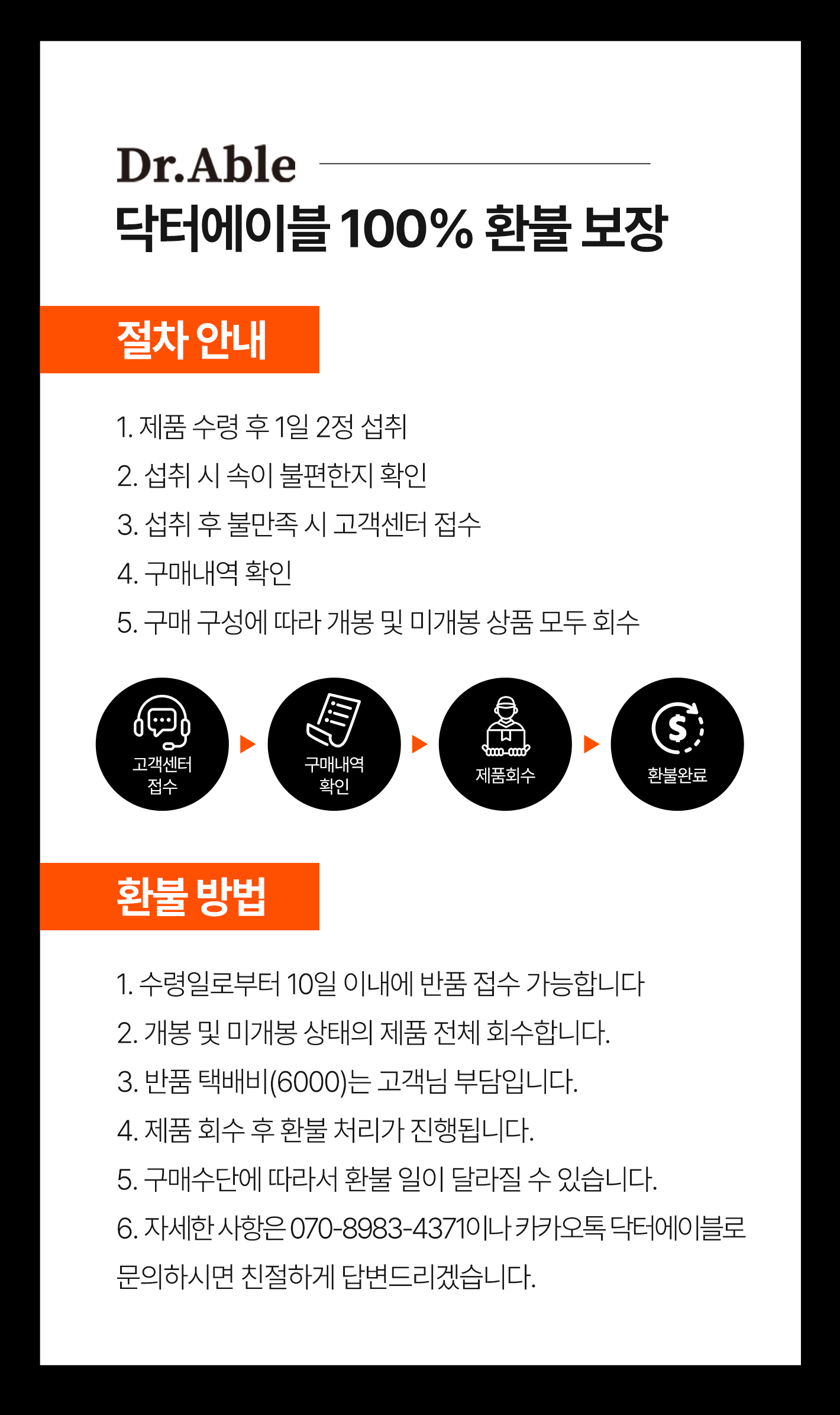 Dr.Able
닥터에이블 100% 환불 보장

절차 안내

1. 제품 수령 후 1일 2정 섭취
2. 섭취 시 속이 불편한지 확인
3. 섭취 후 불만족 시 고객센터 접수
4. 구매내역 확인
5. 구매 구성에 따라 개봉 및 미개봉 상품 모두 회수

고객센터 접수
구매내역 확인
제품회수
환불완료

환불 방법

1. 수령일로부터 10일 이내에 반품 접수 가능합니다
2. 개봉 및 미개봉 상태의 제품 전체 회수합니다.
3. 반품 택배비(6000)는 고객님 부담입니다.
4. 제품 회수 후 환불 처리가 진행됩니다.
5. 구매수단에 따라서 환불 일이 달라질 수 있습니다.
6. 자세한 사항은 070-8983-4371이나 카카오톡 닥터에이블로 문의하시면 친절하게 답변드리겠습니다.